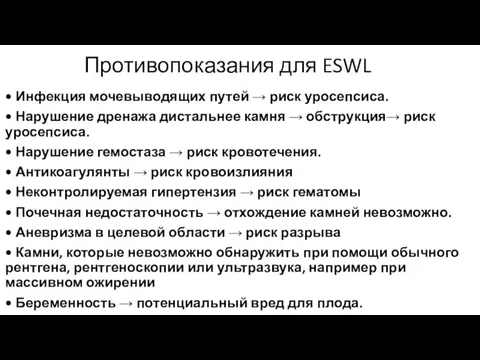 Противопоказания для ESWL

• Инфекция мочевыводящих путей → риск уросепсиса.

• Нарушение дренажа дистальнее камня → обструкция→ риск уросепсиса.

• Нарушение гемостаза → риск кровотечения.

• Антикоагулянты → риск кровоизлияния

• Неконтролируемая гипертензия → риск гематомы

• Почечная недостаточность → отхождение камней невозможно.

• Аневризма в целевой области → риск разрыва

• Камни, которые невозможно обнаружить при помощи обычного рентгена, рентгеноскопии или ультразвука, например при массивном ожирении

• Беременность → потенциальный вред для плода.